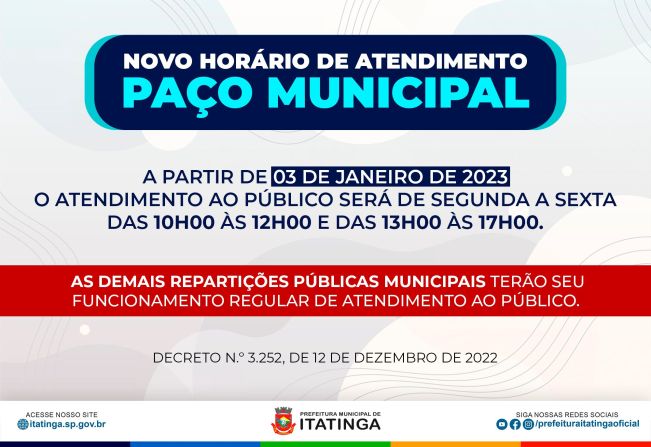 NOVO HORÁRIO DE ATENDIMENTO
PAÇO MUNICIPAL

A PARTIR DE 03 DE JANEIRO DE 2023
O ATENDIMENTO AO PÚBLICO SERÁ DE SEGUNDA A SEXTA
DAS 10H00 ÀS 12H00 E DAS 13H00 ÀS 17H00.

AS DEMAIS REPARTIÇÕES PÚBLICAS MUNICIPAIS TERÃO SEU FUNCIONAMENTO REGULAR DE ATENDIMENTO AO PÚBLICO.

DECRETO N.º 3.252, DE 12 DE DEZEMBRO DE 2022

ACESSE NOSSO SITE
itatinga.sp.gov.br

PREFEITURA MUNICIPAL DE
ITATINGA

SIGA NOSSAS REDES SOCIAIS
/prefeituraitatingaoficial